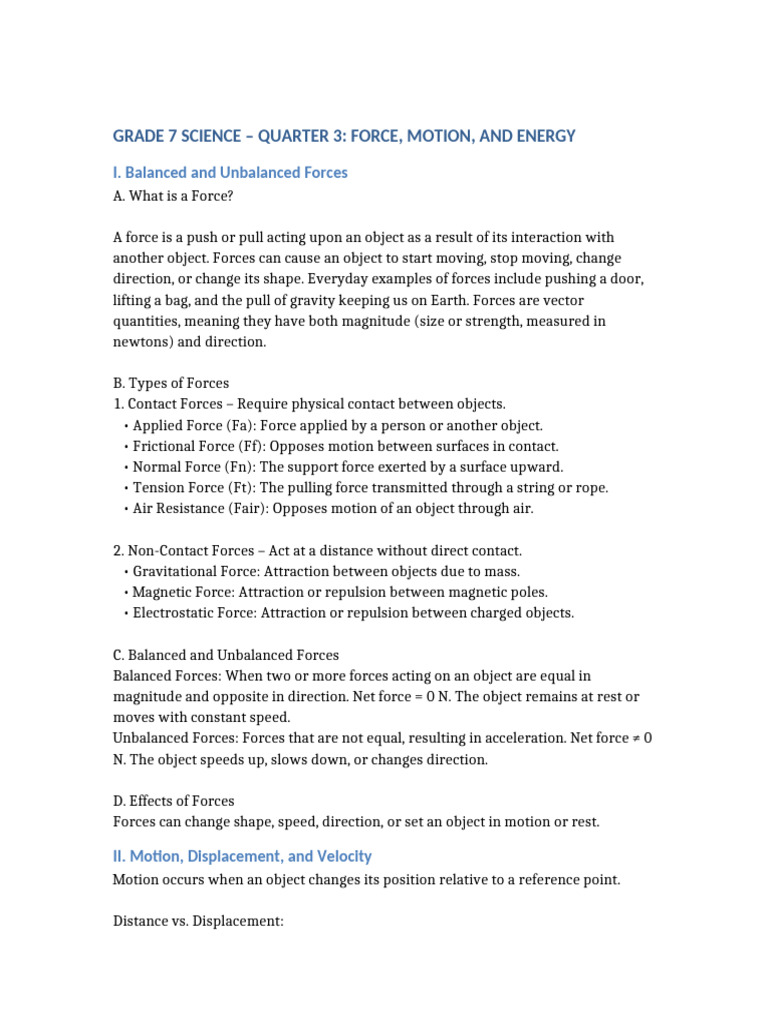 GRADE 7 SCIENCE – QUARTER 3: FORCE, MOTION, AND ENERGY

I. Balanced and Unbalanced Forces

A. What is a Force?

A force is a push or pull acting upon an object as a result of its interaction with another object. Forces can cause an object to start moving, stop moving, change direction, or change its shape. Everyday examples of forces include pushing a door, lifting a bag, and the pull of gravity keeping us on Earth. Forces are vector quantities, meaning they have both magnitude (size or strength, measured in newtons) and direction.

B. Types of Forces
1. Contact Forces – Require physical contact between objects.
• Applied Force (Fa): Force applied by a person or another object.
• Frictional Force (Ff): Opposes motion between surfaces in contact.
• Normal Force (Fn): The support force exerted by a surface upward.
• Tension Force (Ft): The pulling force transmitted through a string or rope.
• Air Resistance (Fair): Opposes motion of an object through air.

2. Non-Contact Forces – Act at a distance without direct contact.
• Gravitational Force: Attraction between objects due to mass.
• Magnetic Force: Attraction or repulsion between magnetic poles.
• Electrostatic Force: Attraction or repulsion between charged objects.

C. Balanced and Unbalanced Forces
Balanced Forces: When two or more forces acting on an object are equal in magnitude and opposite in direction. Net force = 0 N. The object remains at rest or moves with constant speed.
Unbalanced Forces: Forces that are not equal, resulting in acceleration. Net force ≠ 0 N. The object speeds up, slows down, or changes direction.

D. Effects of Forces
Forces can change shape, speed, direction, or set an object in motion or rest.

II. Motion, Displacement, and Velocity

Motion occurs when an object changes its position relative to a reference point.

Distance vs. Displacement: